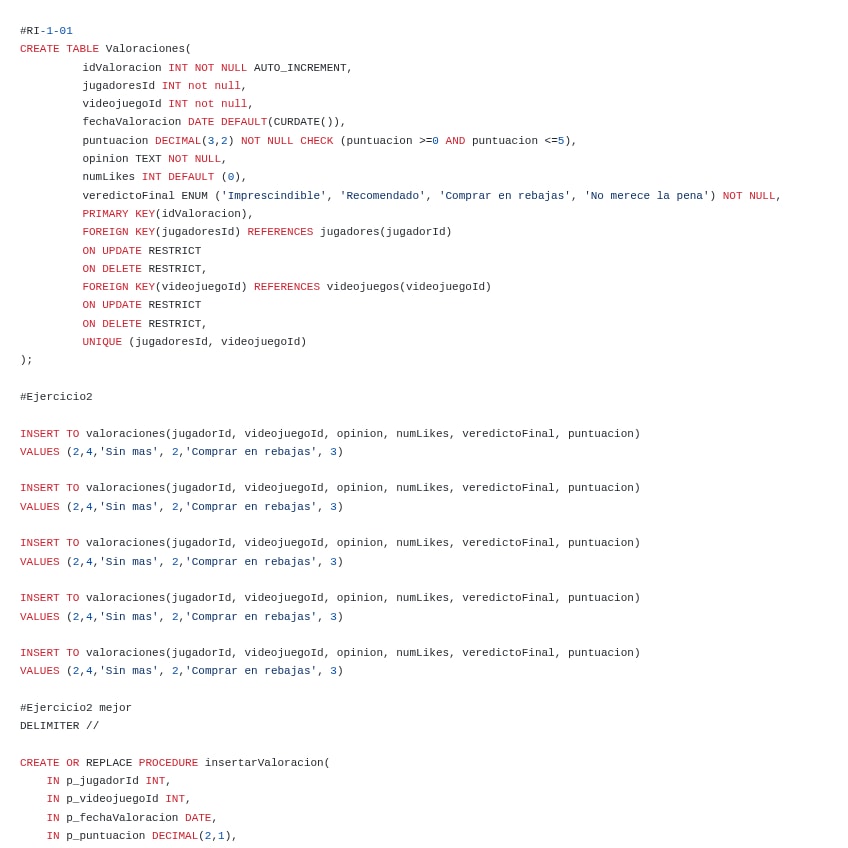 #RI-1-01
CREATE TABLE Valoraciones(
idValoracion INT NOT NULL AUTO_INCREMENT,
jugadoresId INT not null,
videojuegoId INT not null,
fechaValoracion DATE DEFAULT(CURDATE()),
puntuacion DECIMAL(3,2) NOT NULL CHECK (puntuacion >=0 AND puntuacion <=5),
opinion TEXT NOT NULL,
numLikes INT DEFAULT (0),
veredictoFinal ENUM ('Imprescindible', 'Recomendado', 'Comprar en rebajas', 'No merece la pena') NOT NULL,
PRIMARY KEY(idValoracion),
FOREIGN KEY(jugadoresId) REFERENCES jugadores(jugadorId)
ON UPDATE RESTRICT
ON DELETE RESTRICT,
FOREIGN KEY(videojuegoId) REFERENCES videojuegos(videojuegoId)
ON UPDATE RESTRICT
ON DELETE RESTRICT,
UNIQUE (jugadoresId, videojuegoId)
);

#Ejercicio2

INSERT TO valoraciones(jugadorId, videojuegoId, opinion, numLikes, veredictoFinal, puntuacion)
VALUES (2,4,'Sin mas', 2,'Comprar en rebajas', 3)

INSERT TO valoraciones(jugadorId, videojuegoId, opinion, numLikes, veredictoFinal, puntuacion)
VALUES (2,4,'Sin mas', 2,'Comprar en rebajas', 3)

INSERT TO valoraciones(jugadorId, videojuegoId, opinion, numLikes, veredictoFinal, puntuacion)
VALUES (2,4,'Sin mas', 2,'Comprar en rebajas', 3)

INSERT TO valoraciones(jugadorId, videojuegoId, opinion, numLikes, veredictoFinal, puntuacion)
VALUES (2,4,'Sin mas', 2,'Comprar en rebajas', 3)

INSERT TO valoraciones(jugadorId, videojuegoId, opinion, numLikes, veredictoFinal, puntuacion)
VALUES (2,4,'Sin mas', 2,'Comprar en rebajas', 3)

#Ejercicio2 mejor
DELIMITER //

CREATE OR REPLACE PROCEDURE insertarValoracion(
IN p_jugadorId INT,
IN p_videojuegoId INT,
IN p_fechaValoracion DATE,
IN p_puntuacion DECIMAL(2,1),